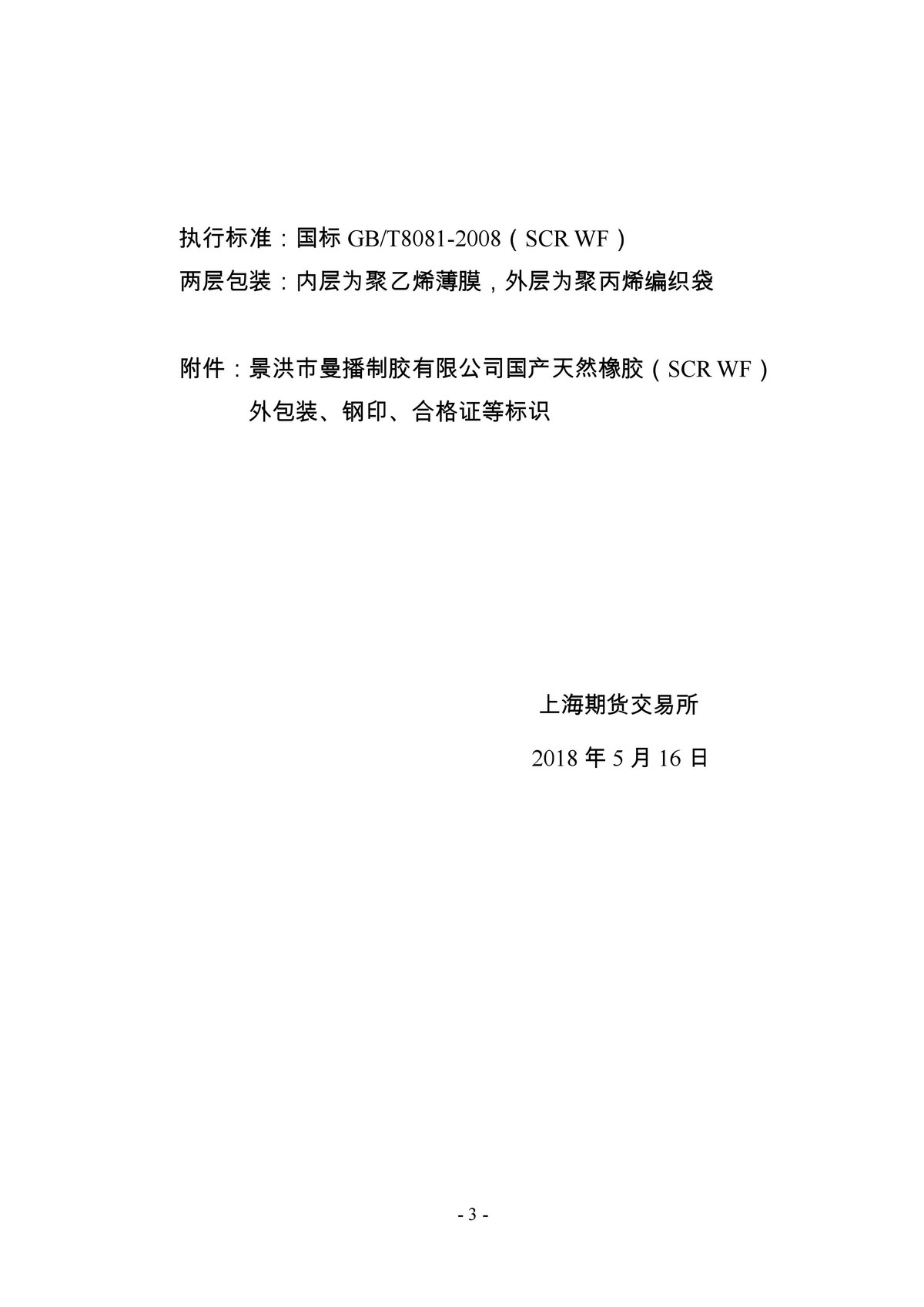 执行标准：国标 GB/T8081-2008（SCR WF）
两层包装：内层为聚乙烯薄膜，外层为聚丙烯编织袋

附件：景洪市曼播制胶有限公司国产天然橡胶（SCR WF）外包装、钢印、合格证等标识

上海期货交易所

2018 年 5 月 16 日

- 3 -